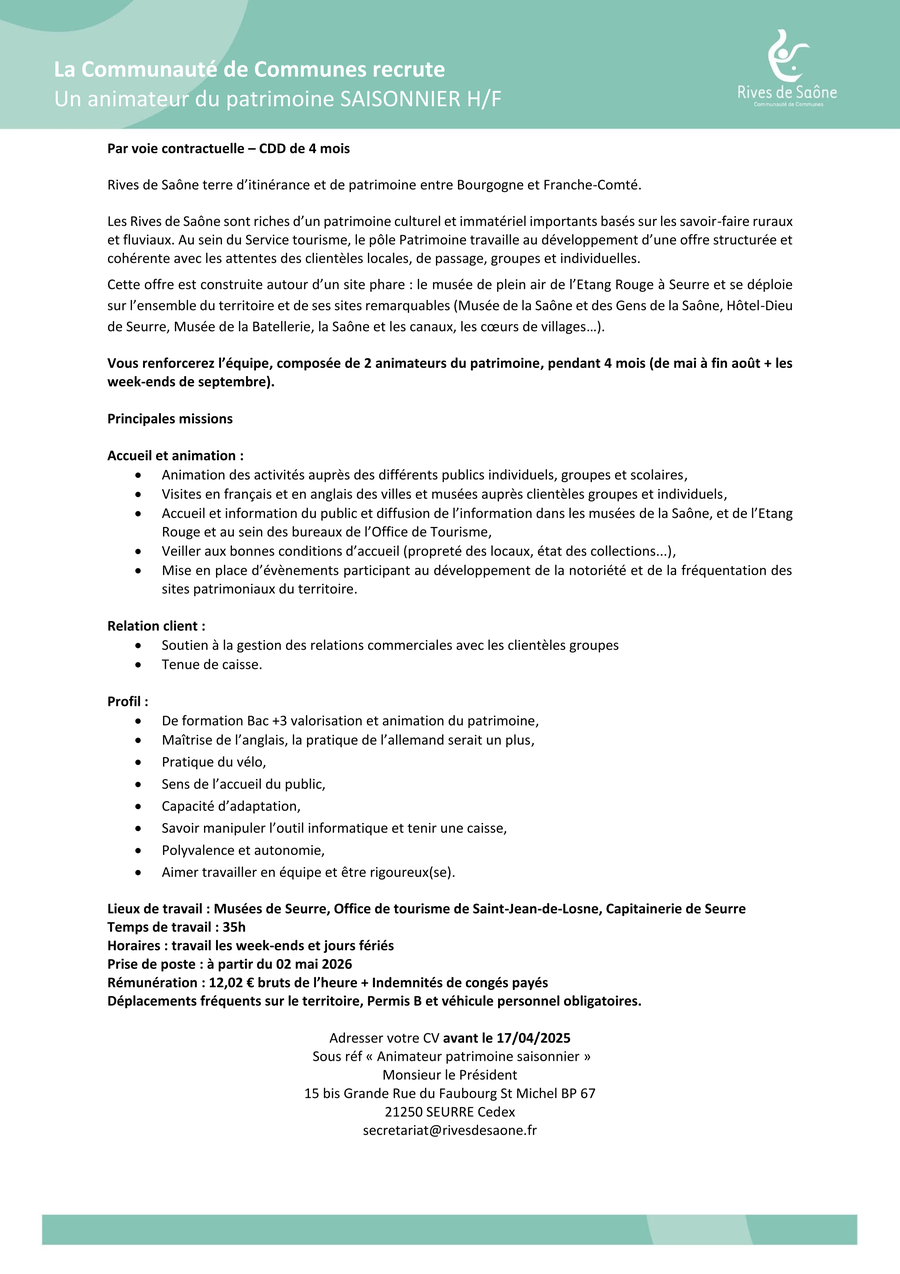 La Communauté de Communes recrute
Un animateur du patrimoine SAISONNIER H/F

Rives de Saône
Communauté de Communes

Par voie contractuelle – CDD de 4 mois

Rives de Saône terre d'itinérance et de patrimoine entre Bourgogne et Franche-Comté.

Les Rives de Saône sont riches d'un patrimoine culturel et immatériel importants basés sur les savoir-faire ruraux et fluviaux. Au sein du Service tourisme, le pôle Patrimoine travaille au développement d'une offre structurée et cohérente avec les attentes des clientèles locales, de passage, groupes et individuelles.

Cette offre est construite autour d'un site phare : le musée de plein air de l'Etang Rouge à Seurre et se déploie sur l'ensemble du territoire et de ses sites remarquables (Musée de la Saône et des Gens de la Saône, Hôtel-Dieu de Seurre, Musée de la Batellerie, la Saône et les canaux, les cœurs de villages…).

Vous renforcerez l'équipe, composée de 2 animateurs du patrimoine, pendant 4 mois (de mai à fin août + les week-ends de septembre).

Principales missions

Accueil et animation :
• Animation des activités auprès des différents publics individuels, groupes et scolaires,
• Visites en français et en anglais des villes et musées auprès clientèles groupes et individuels,
• Accueil et information du public et diffusion de l'information dans les musées de la Saône, et de l'Etang Rouge et au sein des bureaux de l'Office de Tourisme,
• Veiller aux bonnes conditions d'accueil (propreté des locaux, état des collections...),
• Mise en place d'évènements participant au développement de la notoriété et de la fréquentation des sites patrimoniaux du territoire.

Relation client :
• Soutien à la gestion des relations commerciales avec les clientèles groupes
• Tenue de caisse.

Profil :
• De formation Bac +3 valorisation et animation du patrimoine,
• Maîtrise de l'anglais, la pratique de l'allemand serait un plus,
• Pratique du vélo,
• Sens de l'accueil du public,
• Capacité d'adaptation,
• Savoir manipuler l'outil informatique et tenir une caisse,
• Polyvalence et autonomie,
• Aimer travailler en équipe et être rigoureux(se).

Lieux de travail : Musées de Seurre, Office de tourisme de Saint-Jean-de-Losne, Capitainerie de Seurre
Temps de travail : 35h
Horaires : travail les week-ends et jours fériés
Prise de poste : à partir du 02 mai 2026
Rémunération : 12,02 € bruts de l'heure + Indemnités de congés payés
Déplacements fréquents sur le territoire, Permis B et véhicule personnel obligatoires.

Adresser votre CV avant le 17/04/2025
Sous réf « Animateur patrimoine saisonnier »
Monsieur le Président
15 bis Grande Rue du Faubourg St Michel BP 67
21250 SEURRE Cedex
secretariat@rivesdesaone.fr